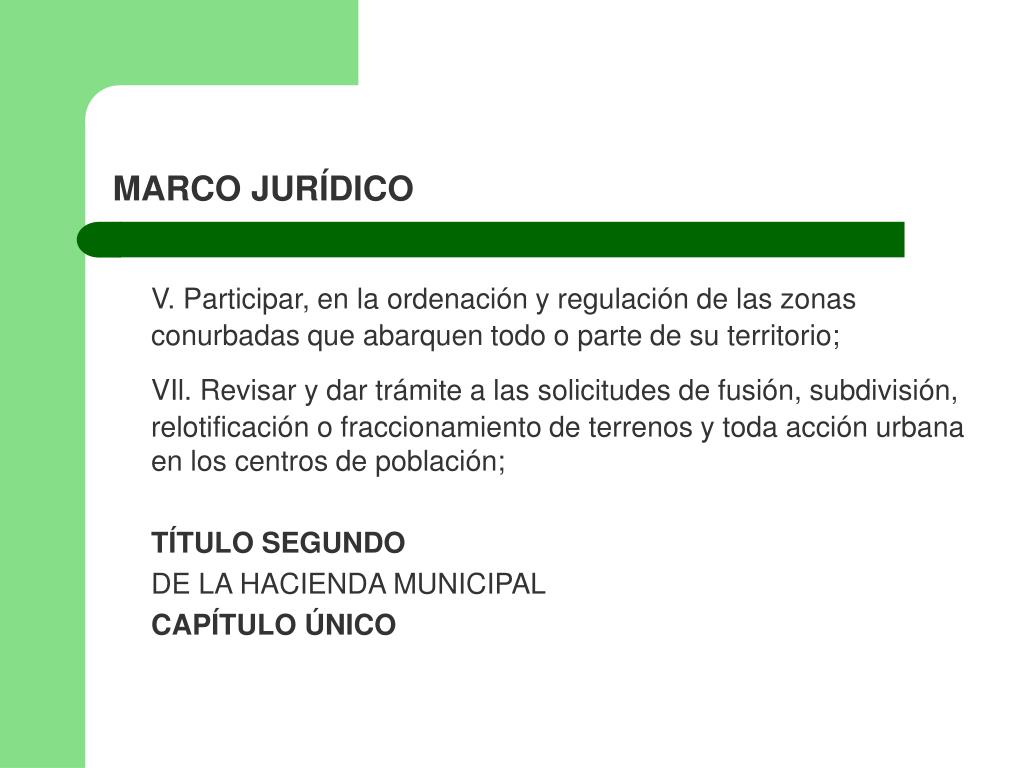 MARCO JURÍDICO

V. Participar, en la ordenación y regulación de las zonas conurbadas que abarquen todo o parte de su territorio;

VII. Revisar y dar trámite a las solicitudes de fusión, subdivisión, relotificación o fraccionamiento de terrenos y toda acción urbana en los centros de población;

TÍTULO SEGUNDO
DE LA HACIENDA MUNICIPAL
CAPÍTULO ÚNICO